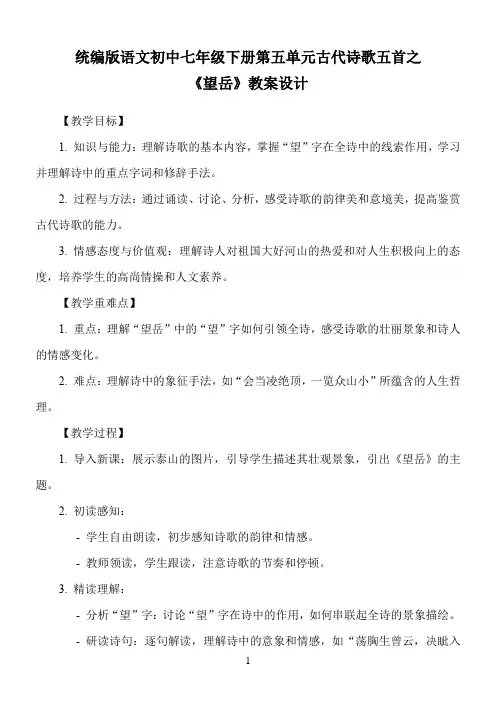 统编版语文初中七年级下册第五单元古代诗歌五首之
《望岳》教案设计

【教学目标】

1. 知识与能力：理解诗歌的基本内容，掌握“望”字在全诗中的线索作用，学习并理解诗中的重点字词和修辞手法。

2. 过程与方法：通过诵读、讨论、分析，感受诗歌的韵律美和意境美，提高鉴赏古代诗歌的能力。

3. 情感态度与价值观：理解诗人对祖国大好河山的热爱和对人生积极向上的态度，培养学生的高尚情操和人文素养。

【教学重难点】

1. 重点：理解“望岳”中的“望”字如何引领全诗，感受诗歌的壮丽景象和诗人的情感变化。

2. 难点：理解诗中的象征手法，如“会当凌绝顶，一览众山小”所蕴含的人生哲理。

【教学过程】

1. 导入新课：展示泰山的图片，引导学生描述其壮观景象，引出《望岳》的主题。

2. 初读感知：

- 学生自由朗读，初步感知诗歌的韵律和情感。

- 教师领读，学生跟读，注意诗歌的节奏和停顿。

3. 精读理解：

- 分析“望”字：讨论“望”字在诗中的作用，如何串联起全诗的景象描绘。

- 研读诗句：逐句解读，理解诗中的意象和情感，如“荡胸生曾云，决眦入

1